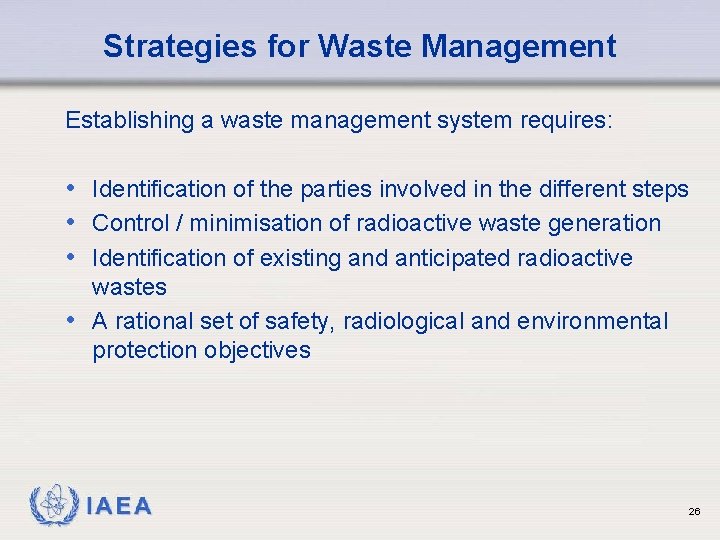 Strategies for Waste Management

Establishing a waste management system requires:

• Identification of the parties involved in the different steps
• Control / minimisation of radioactive waste generation
• Identification of existing and anticipated radioactive wastes
• A rational set of safety, radiological and environmental protection objectives

IAEA

26